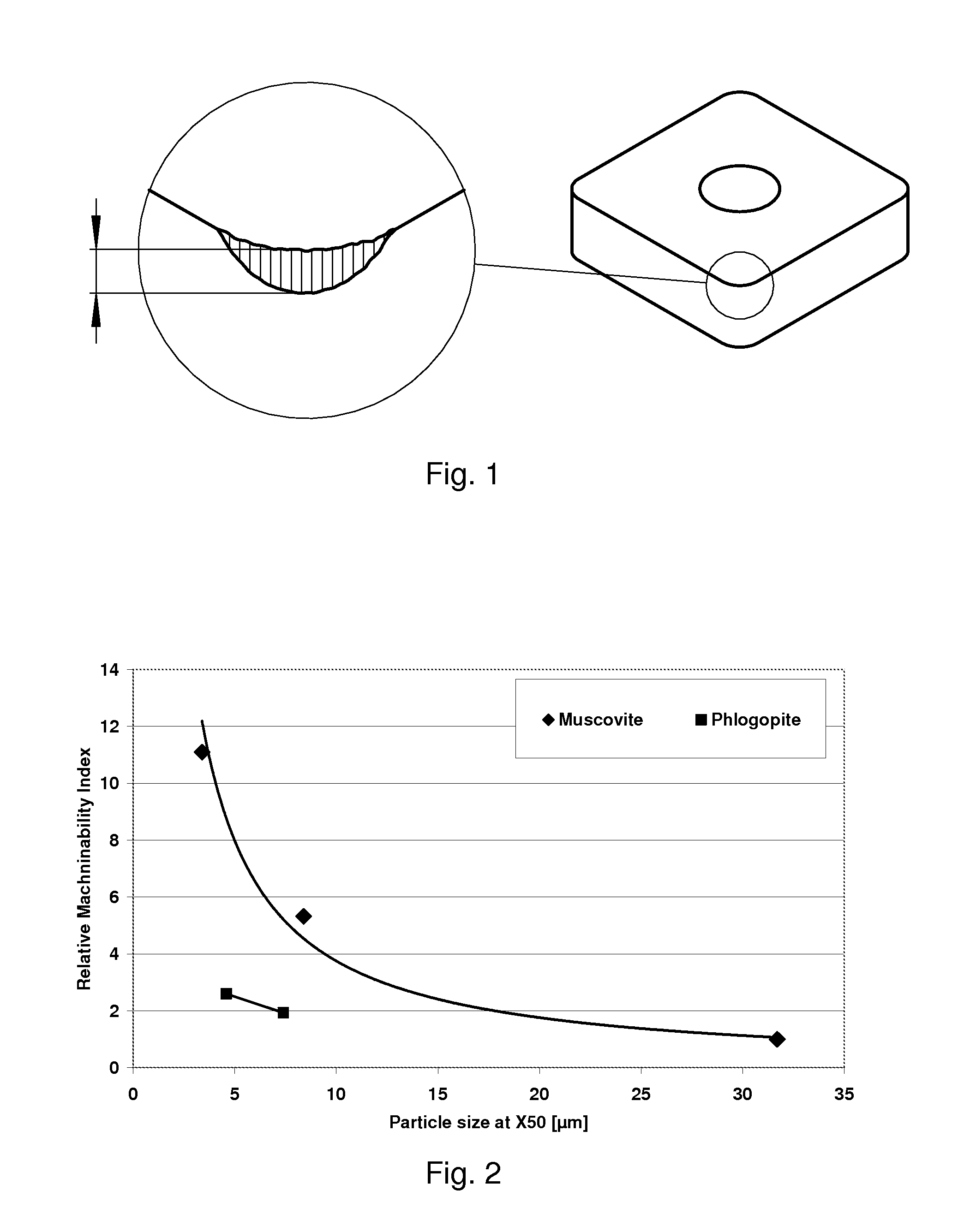 Fig. 1

14
12
10
8
6
4
2
0

Relative Machninability Index

Muscovite
Phlogopite

0 5 10 15 20 25 30 35

Particle size at X50 [µm]

Fig. 2